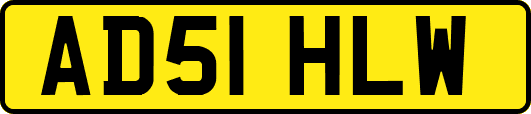 AD51 HLW